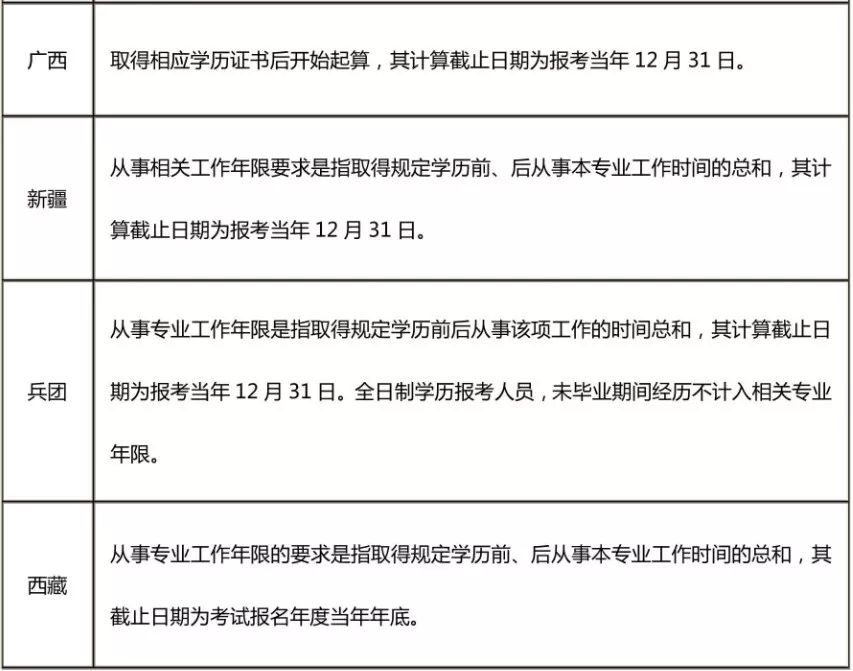 | | |
|---|---|
| 广西 | 取得相应学历证书后开始起算，其计算截止日期为报考当年 12 月 31 日。 |
| 新疆 | 从事相关工作年限要求是指取得规定学历前、后从事本专业工作时间的总和，其计算截止日期为报考当年 12 月 31 日。 |
| 兵团 | 从事专业工作年限是指取得规定学历前后从事该项工作的时间总和，其计算截止日期为报考当年 12 月 31 日。全日制学历报考人员，未毕业期间经历不计入相关专业年限。 |
| 西藏 | 从事专业工作年限的要求是指取得规定学历前、后从事本专业工作时间的总和，其截止日期为考试报名年度当年年底。 |